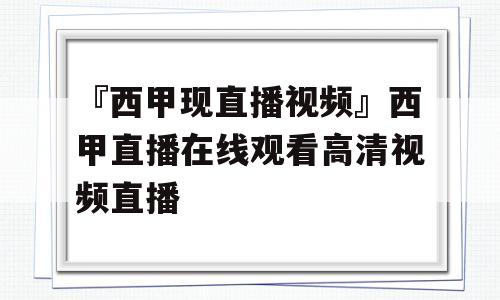 『西甲现直播视频』西甲直播在线观看高清视频直播